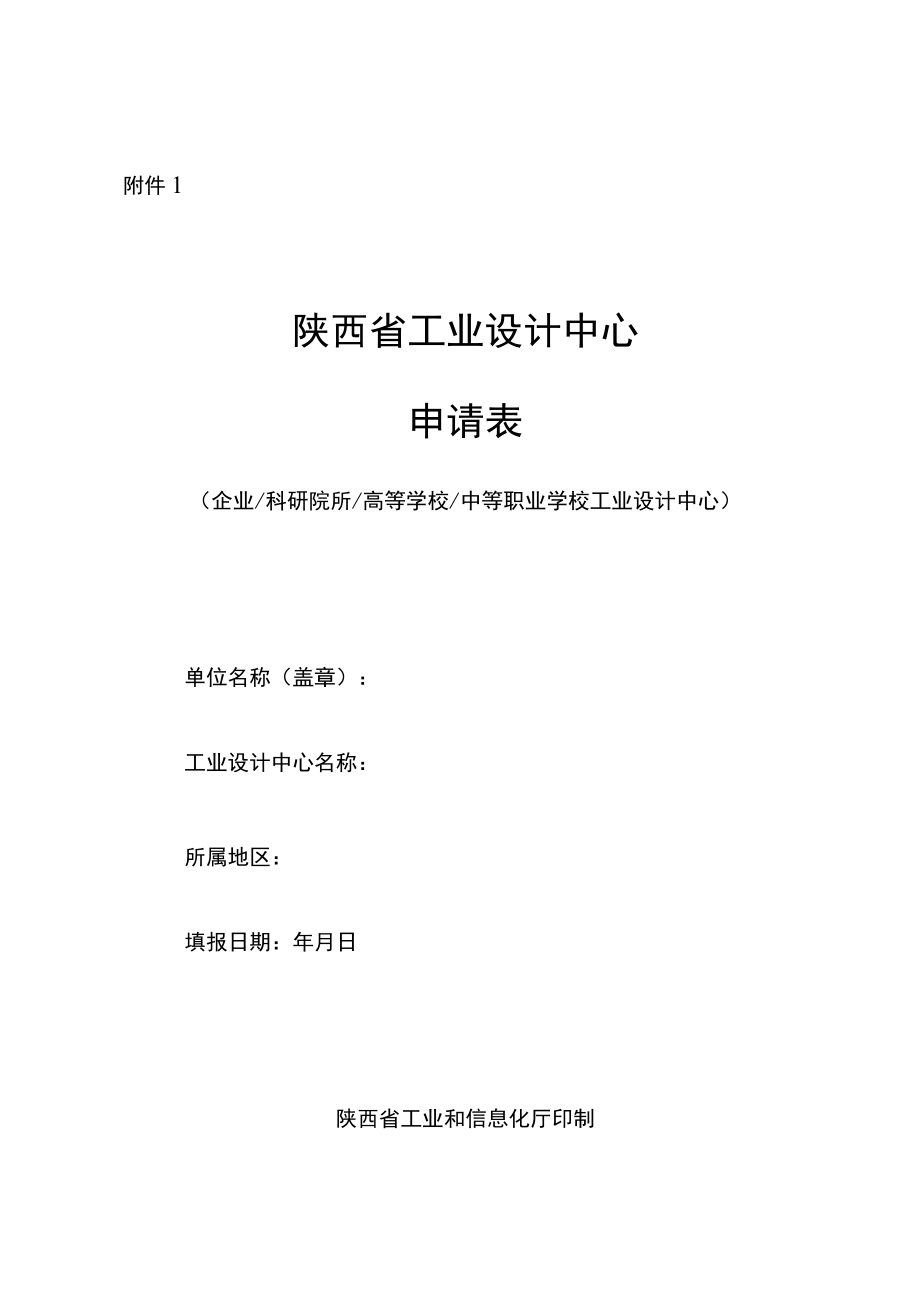 附件 1

陕西省工业设计中心

申请表

（企业/科研院所/高等学校/中等职业学校工业设计中心）

单位名称（盖章）：

工业设计中心名称：

所属地区：

填报日期：年月日

陕西省工业和信息化厅印制